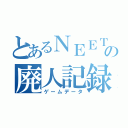 とあるＮＥＥＴの
廃人記録
ゲームデータ